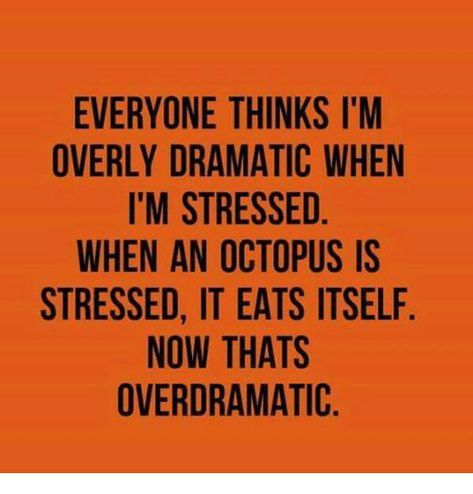 EVERYONE THINKS I'M OVERLY DRAMATIC WHEN I'M STRESSED.
WHEN AN OCTOPUS IS STRESSED, IT EATS ITSELF.
NOW THATS OVERDRAMATIC.